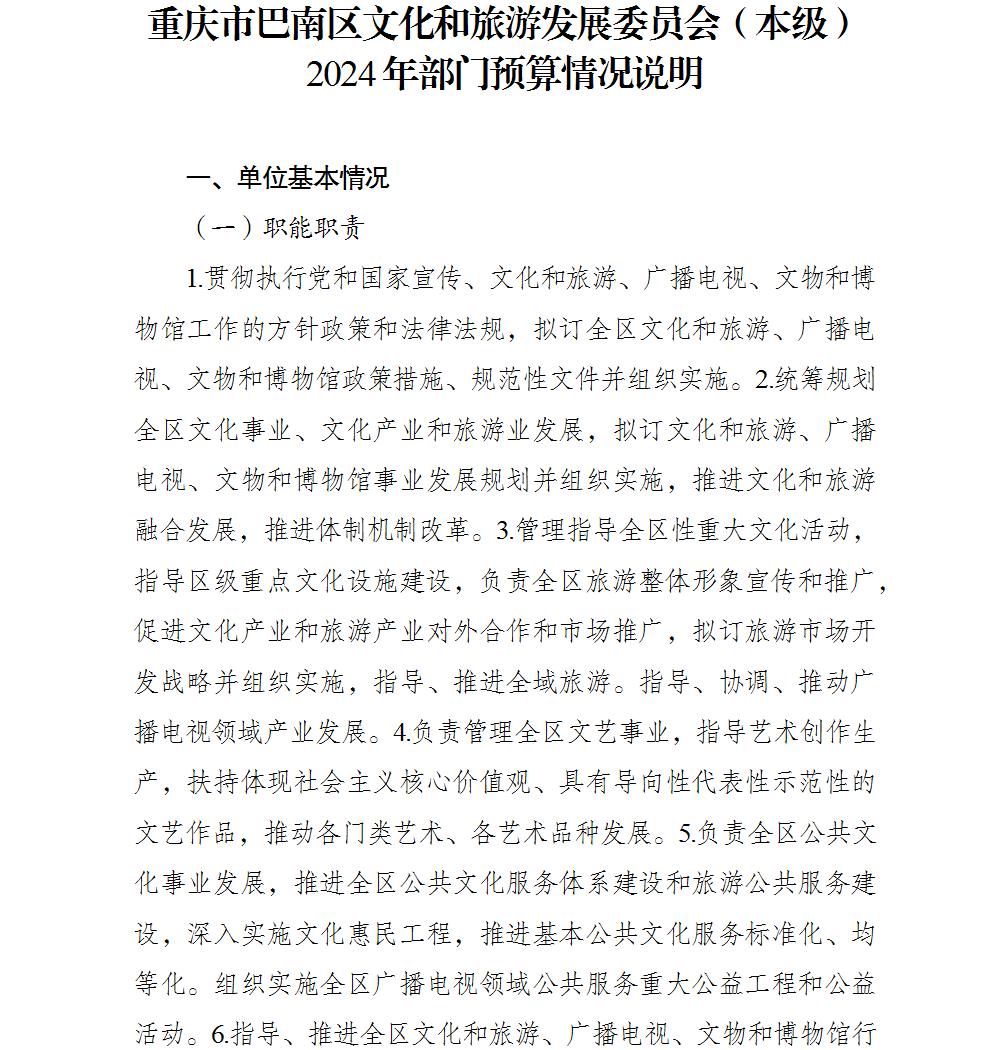 重庆市巴南区文化和旅游发展委员会（本级）
2024年部门预算情况说明

一、单位基本情况

（一）职能职责

1.贯彻执行党和国家宣传、文化和旅游、广播电视、文物和博物馆工作的方针政策和法律法规，拟订全区文化和旅游、广播电视、文物和博物馆政策措施、规范性文件并组织实施。2.统筹规划全区文化事业、文化产业和旅游业发展，拟订文化和旅游、广播电视、文物和博物馆事业发展规划并组织实施，推进文化和旅游融合发展，推进体制机制改革。3.管理指导全区性重大文化活动，指导区级重点文化设施建设，负责全区旅游整体形象宣传和推广，促进文化产业和旅游产业对外合作和市场推广，拟订旅游市场开发战略并组织实施，指导、推进全域旅游。指导、协调、推动广播电视领域产业发展。4.负责管理全区文艺事业，指导艺术创作生产，扶持体现社会主义核心价值观、具有导向性代表性示范性的文艺作品，推动各门类艺术、各艺术品种发展。5.负责全区公共文化事业发展，推进全区公共文化服务体系建设和旅游公共服务建设，深入实施文化惠民工程，推进基本公共文化服务标准化、均等化。组织实施全区广播电视领域公共服务重大公益工程和公益活动。6.指导、推进全区文化和旅游、广播电视、文物和博物馆行